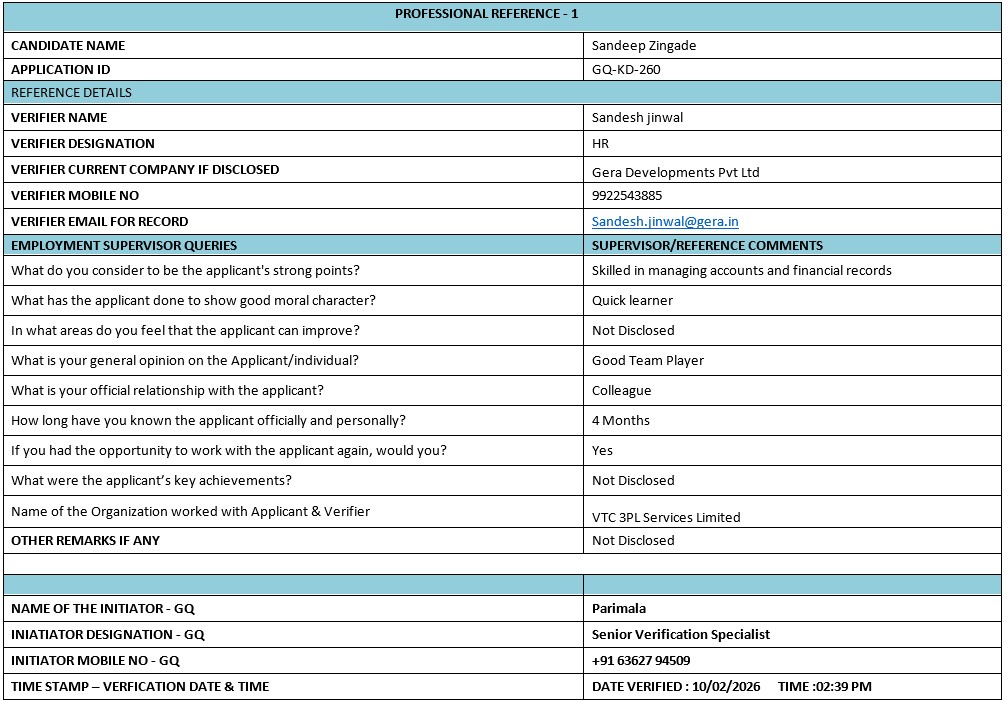 | PROFESSIONAL REFERENCE - 1 | |
|---|---|
| CANDIDATE NAME | Sandeep Zingade |
| APPLICATION ID | GQ-KD-260 |
| REFERENCE DETAILS | |
| VERIFIER NAME | Sandesh jinwal |
| VERIFIER DESIGNATION | HR |
| VERIFIER CURRENT COMPANY IF DISCLOSED | Gera Developments Pvt Ltd |
| VERIFIER MOBILE NO | 9922543885 |
| VERIFIER EMAIL FOR RECORD | Sandesh.jinwal@gera.in |
| EMPLOYMENT SUPERVISOR QUERIES | SUPERVISOR/REFERENCE COMMENTS |
| What do you consider to be the applicant's strong points? | Skilled in managing accounts and financial records |
| What has the applicant done to show good moral character? | Quick learner |
| In what areas do you feel that the applicant can improve? | Not Disclosed |
| What is your general opinion on the Applicant/individual? | Good Team Player |
| What is your official relationship with the applicant? | Colleague |
| How long have you known the applicant officially and personally? | 4 Months |
| If you had the opportunity to work with the applicant again, would you? | Yes |
| What were the applicant's key achievements? | Not Disclosed |
| Name of the Organization worked with Applicant & Verifier | VTC 3PL Services Limited |
| OTHER REMARKS IF ANY | Not Disclosed |
| | |
| | |
| NAME OF THE INITIATOR - GQ | Parimala |
| INIATIATOR DESIGNATION - GQ | Senior Verification Specialist |
| INITIATOR MOBILE NO - GQ | +91 63627 94509 |
| TIME STAMP – VERFICATION DATE & TIME | DATE VERIFIED : 10/02/2026 TIME :02:39 PM |